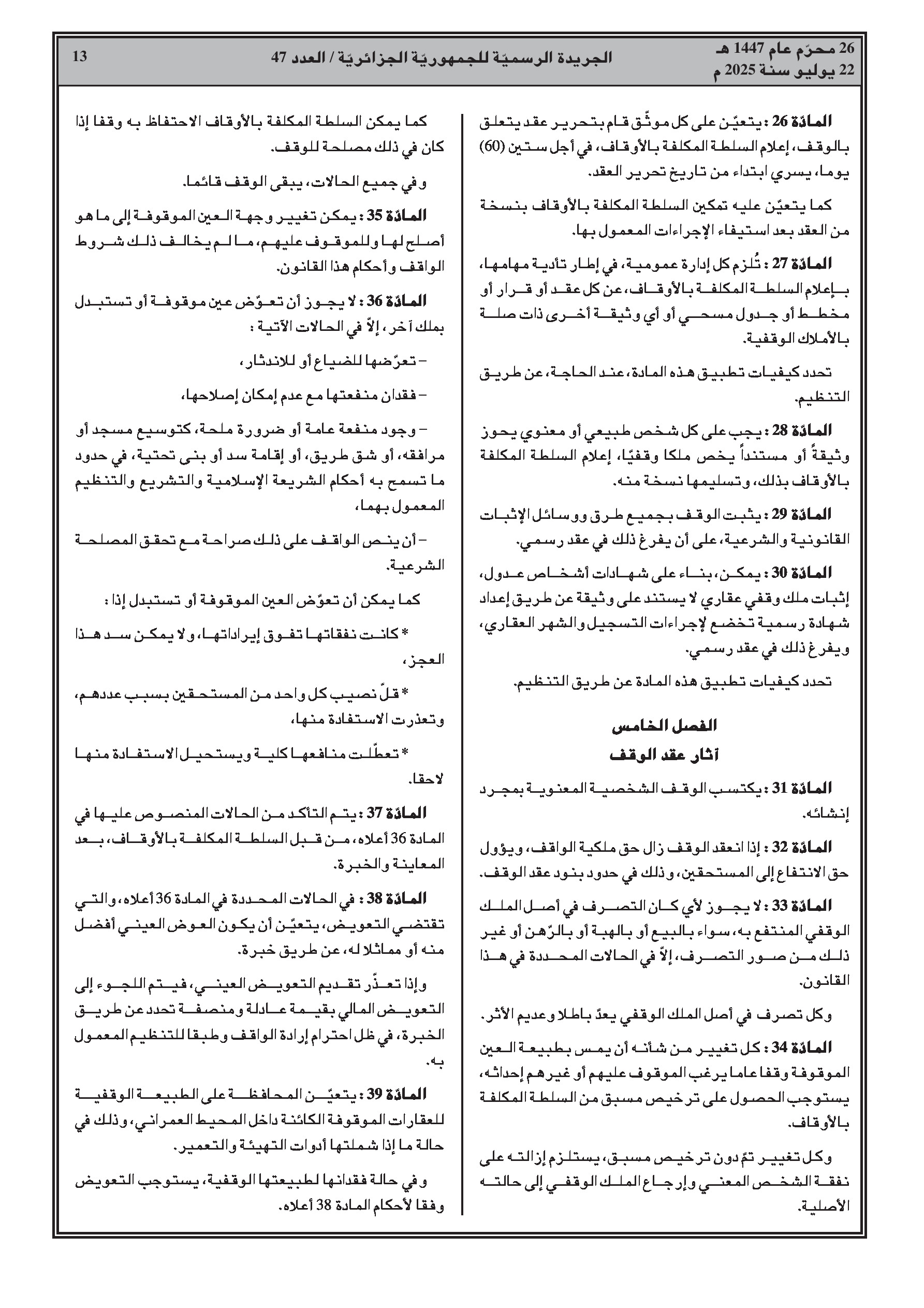 26 محرّم عام 1447 هـ
22 يوليو سنة 2025 م

الجريدة الرسميّة للجمهوريّة الجزائريّة / العدد 47

13

المادّة 26 : يتعيّن على كل موثّق قام بتحرير عقد يتعلق بالوقف، إعلام السلطة المكلفة بالأوقاف، في أجل ستين (60) يوما، يسري ابتداء من تاريخ تحرير العقد.

كما يتعيّن عليه تمكين السلطة المكلفة بالأوقاف بنسخة من العقد بعد استيفاء الإجراءات المعمول بها.

المادّة 27 : تُلزم كل إدارة عمومية، في إطار تأدية مهامها، بإعلام السلطة المكلفة بالأوقاف، عن كل عقد أو قرار أو مخطط أو جدول مسحي أو أي وثيقة أخرى ذات صلة بالأملاك الوقفية.

تحدد كيفيات تطبيق هذه المادة، عند الحاجة، عن طريق التنظيم.

المادّة 28 : يجب على كل شخص طبيعي أو معنوي يحوز وثيقةً أو مستنداً يخص ملكا وقفيًا، إعلام السلطة المكلفة بالأوقاف بذلك، وتسليمها نسخة منه.

المادّة 29 : يثبت الوقف بجميع طرق ووسائل الإثبات القانونية والشرعية، على أن يفرغ ذلك في عقد رسمي.

المادّة 30 : يمكن، بناء على شهادات أشخاص عدول، إثبات ملك وقفي عقاري لا يستند على وثيقة عن طريق إعداد شهادة رسمية تخضع لإجراءات التسجيل والشهر العقاري، ويفرغ ذلك في عقد رسمي.

تحدد كيفيات تطبيق هذه المادة عن طريق التنظيم.

الفصل الخامس
آثار عقد الوقف

المادّة 31 : يكتسب الوقف الشخصية المعنوية بمجرد إنشائه.

المادّة 32 : إذا انعقد الوقف زال حق ملكية الواقف، ويؤول حق الانتفاع إلى المستحقين، وذلك في حدود بنود عقد الوقف.

المادّة 33 : لا يجوز لأي كان التصرف في أصل الملك الوقفي المنتفع به، سواء بالبيع أو بالهبة أو بالرّهن أو غير ذلك من صور التصرف، إلاّ في الحالات المحددة في هذا القانون.

وكل تصرف في أصل الملك الوقفي يعدّ باطلا وعديم الأثر.

المادّة 34 : كل تغيير من شأنه أن يمس بطبيعة العين الموقوفة وقفا عاما يرغب الموقوف عليهم أو غيرهم إحداثه، يستوجب الحصول على ترخيص مسبق من السلطة المكلفة بالأوقاف.

وكل تغيير تمّ دون ترخيص مسبق، يستلزم إزالته على نفقة الشخص المعني وإرجاع الملك الوقفي إلى حالته الأصلية.

كما يمكن السلطة المكلفة بالأوقاف الاحتفاظ به وقفا إذا كان في ذلك مصلحة للوقف.

وفي جميع الحالات، يبقى الوقف قائما.

المادّة 35 : يمكن تغيير وجهة العين الموقوفة إلى ما هو أصلح لها وللموقوف عليهم، ما لم يخالف ذلك شروط الواقف وأحكام هذا القانون.

المادّة 36 : لا يجوز أن تعوّض عين موقوفة أو تستبدل بملك آخر، إلاّ في الحالات الآتية :

– تعرّضها للضياع أو للاندثار،

– فقدان منفعتها مع عدم إمكان إصلاحها،

– وجود منفعة عامة أو ضرورة ملحة، كتوسيع مسجد أو مرافقه، أو شق طريق، أو إقامة سد أو بنى تحتية، في حدود ما تسمح به أحكام الشريعة الإسلامية والتشريع والتنظيم المعمول بهما،

– أن ينص الواقف على ذلك صراحة مع تحقق المصلحة الشرعية.

كما يمكن أن تعوّض العين الموقوفة أو تستبدل إذا :

* كانت نفقاتها تفوق إيراداتها، ولا يمكن سد هذا العجز،

* قلّ نصيب كل واحد من المستحقين بسبب عددهم، وتعذرت الاستفادة منها،

* تعطّلت منافعها كلية ويستحيل الاستفادة منها لاحقا.

المادّة 37 : يتم التأكد من الحالات المنصوص عليها في المادة 36 أعلاه، من قبل السلطة المكلفة بالأوقاف، بعد المعاينة والخبرة.

المادّة 38 : في الحالات المحددة في المادة 36 أعلاه، والتي تقتضي التعويض، يتعيّن أن يكون العوض العيني أفضل منه أو مماثلا له، عن طريق خبرة.

وإذا تعذّر تقديم التعويض العيني، فيتم اللجوء إلى التعويض المالي بقيمة عادلة ومنصفة تحدد عن طريق الخبرة، في ظل احترام إرادة الواقف وطبقا للتنظيم المعمول به.

المادّة 39 : يتعيّن المحافظة على الطبيعة الوقفية للعقارات الموقوفة الكائنة داخل المحيط العمراني، وذلك في حالة ما إذا شملتها أدوات التهيئة والتعمير.

وفي حالة فقدانها لطبيعتها الوقفية، يستوجب التعويض وفقا لأحكام المادة 38 أعلاه.